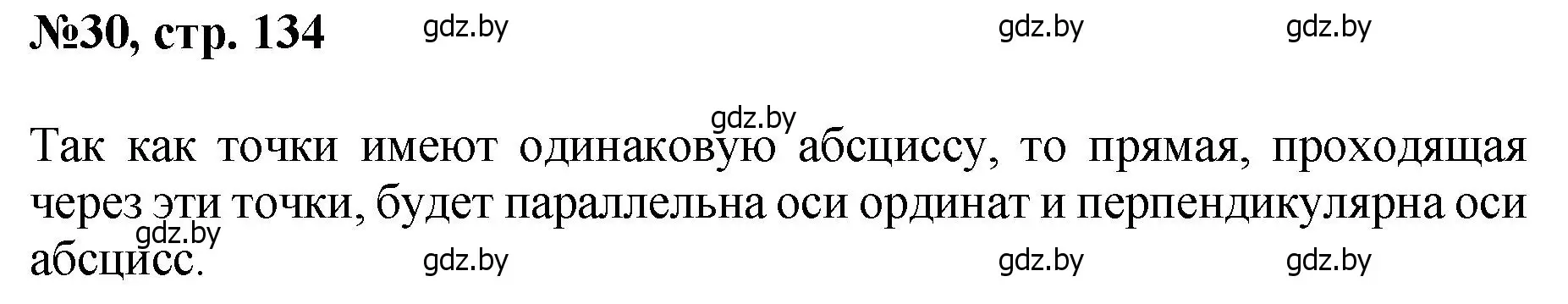 №30, стр. 134 gdz.by gdz.by gdz.by

gdz.by

Так как точки имеют одинаковую абсциссу, то прямая, проходящая через эти точки, будет параллельна оси ординат и перпендикулярна оси абсцисс.

gdz.by gdz.by gdz.by gdz.by